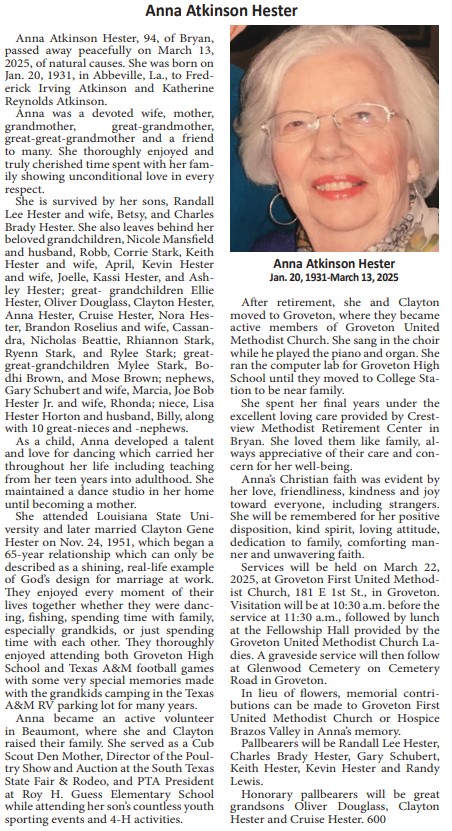 Anna Atkinson Hester

Anna Atkinson Hester, 94, of Bryan, passed away peacefully on March 13, 2025, of natural causes. She was born on Jan. 20, 1931, in Abbeville, La., to Frederick Irving Atkinson and Katherine Reynolds Atkinson.

Anna was a devoted wife, mother, grandmother, great-grandmother, great-great-grandmother and a friend to many. She thoroughly enjoyed and truly cherished time spent with her family showing unconditional love in every respect.

She is survived by her sons, Randall Lee Hester and wife, Betsy, and Charles Brady Hester. She also leaves behind her beloved grandchildren, Nicole Mansfield and husband, Robb, Corrie Stark, Keith Hester and wife, April, Kevin Hester and wife, Joelle, Kassi Hester, and Ashley Hester; great- grandchildren Ellie Hester, Oliver Douglass, Clayton Hester, Anna Hester, Cruise Hester, Nora Hester, Brandon Roselius and wife, Cassandra, Nicholas Beattie, Rhiannon Stark, Ryenn Stark, and Rylee Stark; great-great-grandchildren Mylee Stark, Bodhi Brown, and Mose Brown; nephews, Gary Schubert and wife, Marcia, Joe Bob Hester Jr. and wife, Rhonda; niece, Lisa Hester Horton and husband, Billy, along with 10 great-nieces and -nephews.

As a child, Anna developed a talent and love for dancing which carried her throughout her life including teaching from her teen years into adulthood. She maintained a dance studio in her home until becoming a mother.

She attended Louisiana State University and later married Clayton Gene Hester on Nov. 24, 1951, which began a 65-year relationship which can only be described as a shining, real-life example of God's design for marriage at work. They enjoyed every moment of their lives together whether they were dancing, fishing, spending time with family, especially grandkids, or just spending time with each other. They thoroughly enjoyed attending both Groveton High School and Texas A&M football games with some very special memories made with the grandkids camping in the Texas A&M RV parking lot for many years.

Anna became an active volunteer in Beaumont, where she and Clayton raised their family. She served as a Cub Scout Den Mother, Director of the Poultry Show and Auction at the South Texas State Fair & Rodeo, and PTA President at Roy H. Guess Elementary School while attending her son's countless youth sporting events and 4-H activities.

Anna Atkinson Hester
Jan. 20, 1931-March 13, 2025

After retirement, she and Clayton moved to Groveton, where they became active members of Groveton United Methodist Church. She sang in the choir while he played the piano and organ. She ran the computer lab for Groveton High School until they moved to College Station to be near family.

She spent her final years under the excellent loving care provided by Crestview Methodist Retirement Center in Bryan. She loved them like family, always appreciative of their care and concern for her well-being.

Anna's Christian faith was evident by her love, friendliness, kindness and joy toward everyone, including strangers. She will be remembered for her positive disposition, kind spirit, loving attitude, dedication to family, comforting manner and unwavering faith.

Services will be held on March 22, 2025, at Groveton First United Methodist Church, 181 E 1st St., in Groveton. Visitation will be at 10:30 a.m. before the service at 11:30 a.m., followed by lunch at the Fellowship Hall provided by the Groveton United Methodist Church Ladies. A graveside service will then follow at Glenwood Cemetery on Cemetery Road in Groveton.

In lieu of flowers, memorial contributions can be made to Groveton First United Methodist Church or Hospice Brazos Valley in Anna's memory.

Pallbearers will be Randall Lee Hester, Charles Brady Hester, Gary Schubert, Keith Hester, Kevin Hester and Randy Lewis.

Honorary pallbearers will be great grandsons Oliver Douglass, Clayton Hester and Cruise Hester. 600